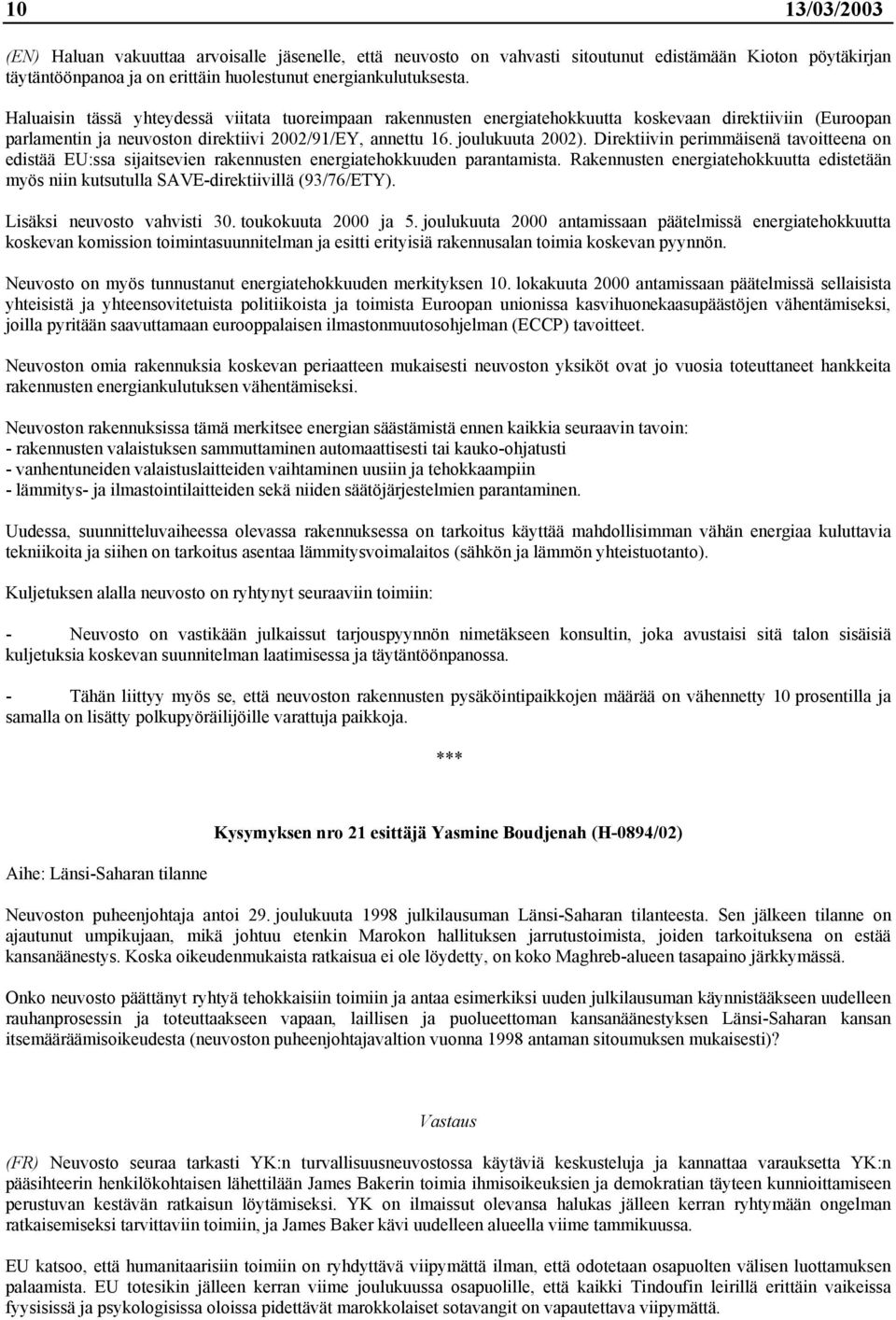 10 13/03/2003

(EN) Haluan vakuuttaa arvoisalle jäsenelle, että neuvosto on vahvasti sitoutunut edistämään Kioton pöytäkirjan täytäntöönpanoa ja on erittäin huolestunut energiankulutuksesta.

Haluaisin tässä yhteydessä viitata tuoreimpaan rakennusten energiatehokkuutta koskevaan direktiiviin (Euroopan parlamentin ja neuvoston direktiivi 2002/91/EY, annettu 16. joulukuuta 2002). Direktiivin perimmäisenä tavoitteena on edistää EU:ssa sijaitsevien rakennusten energiatehokkuuden parantamista. Rakennusten energiatehokkuutta edistetään myös niin kutsutulla SAVE-direktiivillä (93/76/ETY).

Lisäksi neuvosto vahvisti 30. toukokuuta 2000 ja 5. joulukuuta 2000 antamissaan päätelmissä energiatehokkuutta koskevan komission toimintasuunnitelman ja esitti erityisiä rakennusalan toimia koskevan pyynnön.

Neuvosto on myös tunnustanut energiatehokkuuden merkityksen 10. lokakuuta 2000 antamissaan päätelmissä sellaisista yhteisistä ja yhteensovitetuista politiikoista ja toimista Euroopan unionissa kasvihuonekaasupäästöjen vähentämiseksi, joilla pyritään saavuttamaan eurooppalaisen ilmastonmuutosohjelman (ECCP) tavoitteet.

Neuvoston omia rakennuksia koskevan periaatteen mukaisesti neuvoston yksiköt ovat jo vuosia toteuttaneet hankkeita rakennusten energiankulutuksen vähentämiseksi.

Neuvoston rakennuksissa tämä merkitsee energian säästämistä ennen kaikkia seuraavin tavoin:
- rakennusten valaistuksen sammuttaminen automaattisesti tai kauko-ohjatusti
- vanhentuneiden valaistuslaitteiden vaihtaminen uusiin ja tehokkaampiin
- lämmitys- ja ilmastointilaitteiden sekä niiden säätöjärjestelmien parantaminen.

Uudessa, suunnitteluvaiheessa olevassa rakennuksessa on tarkoitus käyttää mahdollisimman vähän energiaa kuluttavia tekniikoita ja siihen on tarkoitus asentaa lämmitysvoimalaitos (sähkön ja lämmön yhteistuotanto).

Kuljetuksen alalla neuvosto on ryhtynyt seuraaviin toimiin:

- Neuvosto on vastikään julkaissut tarjouspyynnön nimetäkseen konsultin, joka avustaisi sitä talon sisäisiä kuljetuksia koskevan suunnitelman laatimisessa ja täytäntöönpanossa.

- Tähän liittyy myös se, että neuvoston rakennusten pysäköintipaikkojen määrää on vähennetty 10 prosentilla ja samalla on lisätty polkupyöräilijöille varattuja paikkoja.

***

Kysymyksen nro 21 esittäjä Yasmine Boudjenah (H-0894/02)

Aihe: Länsi-Saharan tilanne

Neuvoston puheenjohtaja antoi 29. joulukuuta 1998 julkilausuman Länsi-Saharan tilanteesta. Sen jälkeen tilanne on ajautunut umpikujaan, mikä johtuu etenkin Marokon hallituksen jarrutustoimista, joiden tarkoituksena on estää kansanäänestys. Koska oikeudenmukaista ratkaisua ei ole löydetty, on koko Maghreb-alueen tasapaino järkkymässä.

Onko neuvosto päättänyt ryhtyä tehokkaisiin toimiin ja antaa esimerkiksi uuden julkilausuman käynnistääkseen uudelleen rauhanprosessin ja toteuttaakseen vapaan, laillisen ja puolueettoman kansanäänestyksen Länsi-Saharan kansan itsemääräämisoikeudesta (neuvoston puheenjohtajavaltion vuonna 1998 antaman sitoumuksen mukaisesti)?

Vastaus

(FR) Neuvosto seuraa tarkasti YK:n turvallisuusneuvostossa käytäviä keskusteluja ja kannattaa varauksetta YK:n pääsihteerin henkilökohtaisen lähettilään James Bakerin toimia ihmisoikeuksien ja demokratian täyteen kunnioittamiseen perustuvan kestävän ratkaisun löytämiseksi. YK on ilmaissut olevansa halukas jälleen kerran ryhtymään ongelman ratkaisemiseksi tarvittaviin toimiin, ja James Baker kävi uudelleen alueella viime tammikuussa.

EU katsoo, että humanitaarisiin toimiin on ryhdyttävä viipymättä ilman, että odotetaan osapuolten välisen luottamuksen palaamista. EU totesikin jälleen kerran viime joulukuussa osapuolille, että kaikki Tindoufin leirillä erittäin vaikeissa fyysisissä ja psykologisissa oloissa pidettävät marokkolaiset sotavangit on vapautettava viipymättä.